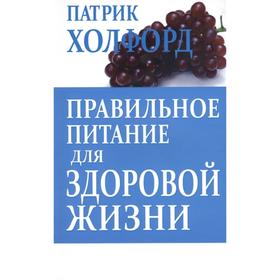 ПАТРИК
ХОЛФОРД

ПРАВИЛЬНОЕ
ПИТАНИЕ
ДЛЯ
ЗДОРОВОЙ
ЖИЗНИ